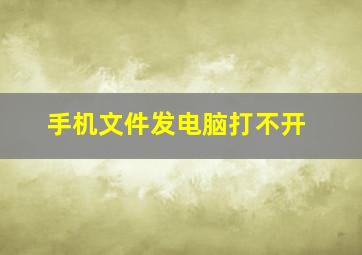 手机文件发电脑打不开